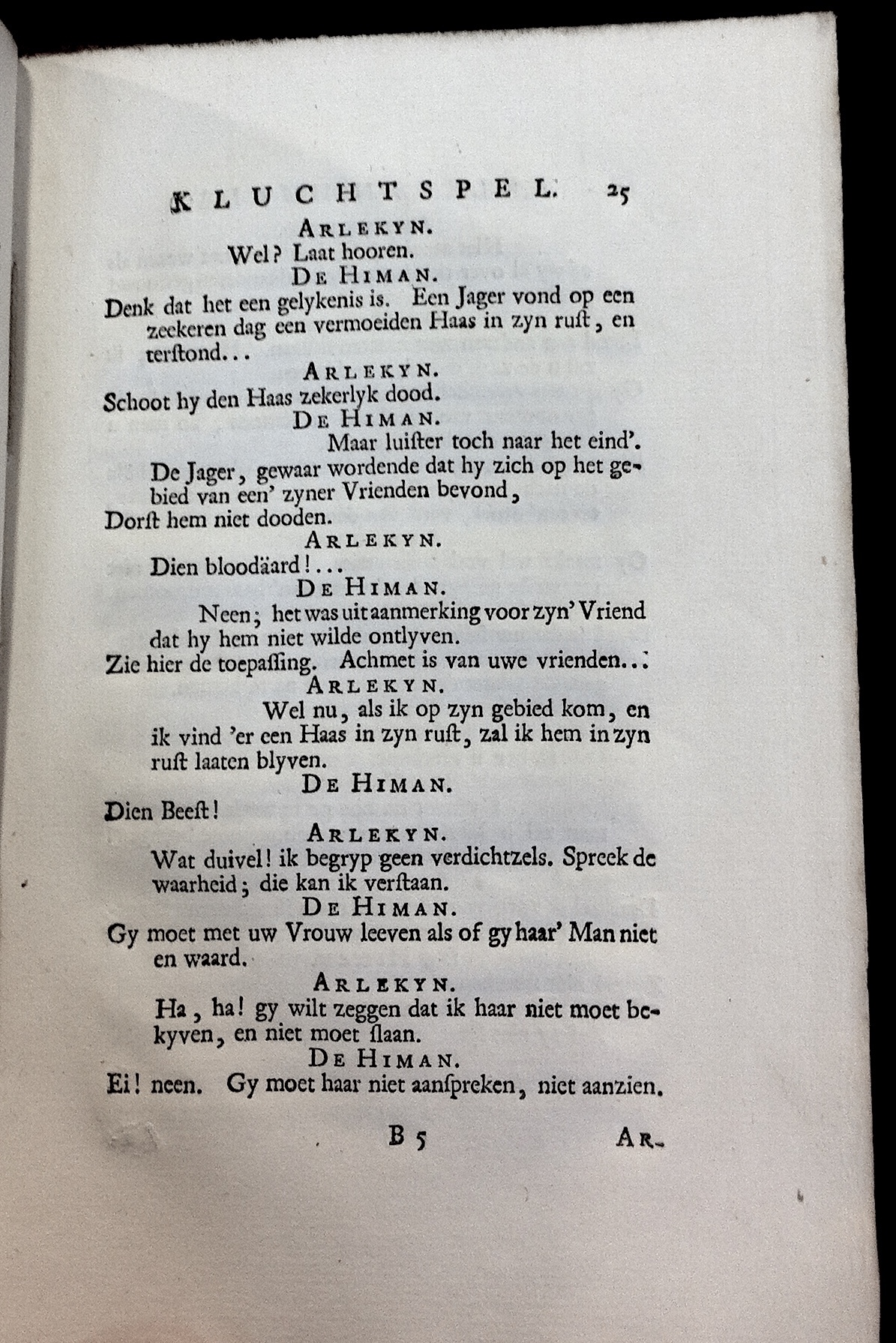 KLUCHTSPEL. 25

ARLEKYN.
Wel? Laat hooren.

DE HIMAN.
Denk dat het een gelykenis is. Een Jager vond op een zeekeren dag een vermoeiden Haas in zyn ruſt, en terſtond...

ARLEKYN.
Schoot hy den Haas zekerlyk dood.

DE HIMAN.
Maar luiſter toch naar het eind'.
De Jager, gewaar wordende dat hy zich op het gebied van een' zyner Vrienden bevond,
Dorſt hem niet dooden.

ARLEKYN.
Dien bloodäard!...

DE HIMAN.
Neen; het was uit aanmerking voor zyn' Vriend dat hy hem niet wilde ontlyven.
Zie hier de toepaſſing. Achmet is van uwe vrienden...

ARLEKYN.
Wel nu, als ik op zyn gebied kom, en ik vind 'er een Haas in zyn ruſt, zal ik hem in zyn ruſt laaten blyven.

DE HIMAN.
Dien Beeſt!

ARLEKYN.
Wat duivel! ik begryp geen verdichtzels. Spreek de waarheid; die kan ik verſtaan.

DE HIMAN.
Gy moet met uw Vrouw leeven als of gy haar' Man niet en waard.

ARLEKYN.
Ha, ha! gy wilt zeggen dat ik haar niet moet bekyven, en niet moet ſlaan.

DE HIMAN.
Ei! neen. Gy moet haar niet aanſpreken, niet aanzien.

B 5 AR-